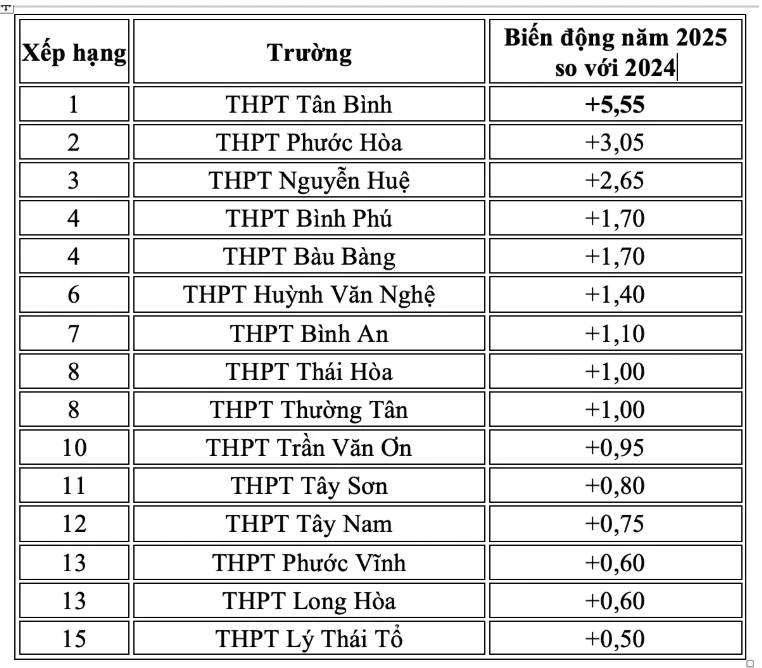 | Xếp hạng | Trường | Biến động năm 2025 so với 2024 |
|---|---|---|
| 1 | THPT Tân Bình | +5,55 |
| 2 | THPT Phước Hòa | +3,05 |
| 3 | THPT Nguyễn Huệ | +2,65 |
| 4 | THPT Bình Phú | +1,70 |
| 4 | THPT Bàu Bàng | +1,70 |
| 6 | THPT Huỳnh Văn Nghệ | +1,40 |
| 7 | THPT Bình An | +1,10 |
| 8 | THPT Thái Hòa | +1,00 |
| 8 | THPT Thường Tân | +1,00 |
| 10 | THPT Trần Văn Ơn | +0,95 |
| 11 | THPT Tây Sơn | +0,80 |
| 12 | THPT Tây Nam | +0,75 |
| 13 | THPT Phước Vĩnh | +0,60 |
| 13 | THPT Long Hòa | +0,60 |
| 15 | THPT Lý Thái Tổ | +0,50 |